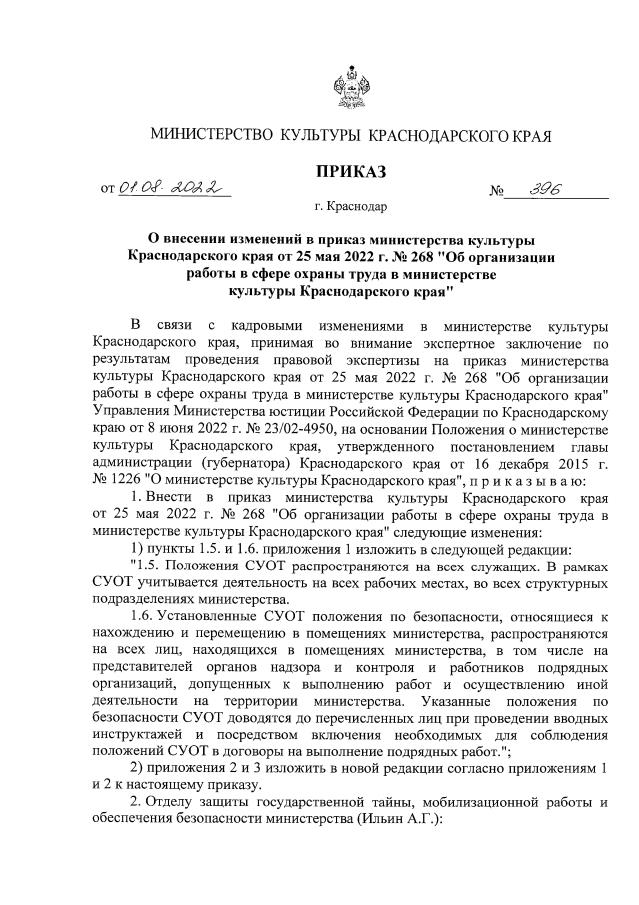 МИНИСТЕРСТВО КУЛЬТУРЫ КРАСНОДАРСКОГО КРАЯ

ПРИКАЗ

от 01.08.2022 № 396

г. Краснодар

О внесении изменений в приказ министерства культуры Краснодарского края от 25 мая 2022 г. № 268 "Об организации работы в сфере охраны труда в министерстве культуры Краснодарского края"

В связи с кадровыми изменениями в министерстве культуры Краснодарского края, принимая во внимание экспертное заключение по результатам проведения правовой экспертизы на приказ министерства культуры Краснодарского края от 25 мая 2022 г. № 268 "Об организации работы в сфере охраны труда в министерстве культуры Краснодарского края" Управления Министерства юстиции Российской Федерации по Краснодарскому краю от 8 июня 2022 г. № 23/02-4950, на основании Положения о министерстве культуры Краснодарского края, утвержденного постановлением главы администрации (губернатора) Краснодарского края от 16 декабря 2015 г. № 1226 "О министерстве культуры Краснодарского края", п р и к а з ы в а ю:

1. Внести в приказ министерства культуры Краснодарского края от 25 мая 2022 г. № 268 "Об организации работы в сфере охраны труда в министерстве культуры Краснодарского края" следующие изменения:

1) пункты 1.5. и 1.6. приложения 1 изложить в следующей редакции:

"1.5. Положения СУОТ распространяются на всех служащих. В рамках СУОТ учитывается деятельность на всех рабочих местах, во всех структурных подразделениях министерства.

1.6. Установленные СУОТ положения по безопасности, относящиеся к нахождению и перемещению в помещениях министерства, распространяются на всех лиц, находящихся в помещениях министерства, в том числе на представителей органов надзора и контроля и работников подрядных организаций, допущенных к выполнению работ и осуществлению иной деятельности на территории министерства. Указанные положения по безопасности СУОТ доводятся до перечисленных лиц при проведении вводных инструктажей и посредством включения необходимых для соблюдения положений СУОТ в договоры на выполнение подрядных работ.";

2) приложения 2 и 3 изложить в новой редакции согласно приложениям 1 и 2 к настоящему приказу.

2. Отделу защиты государственной тайны, мобилизационной работы и обеспечения безопасности министерства (Ильин А.Г.):